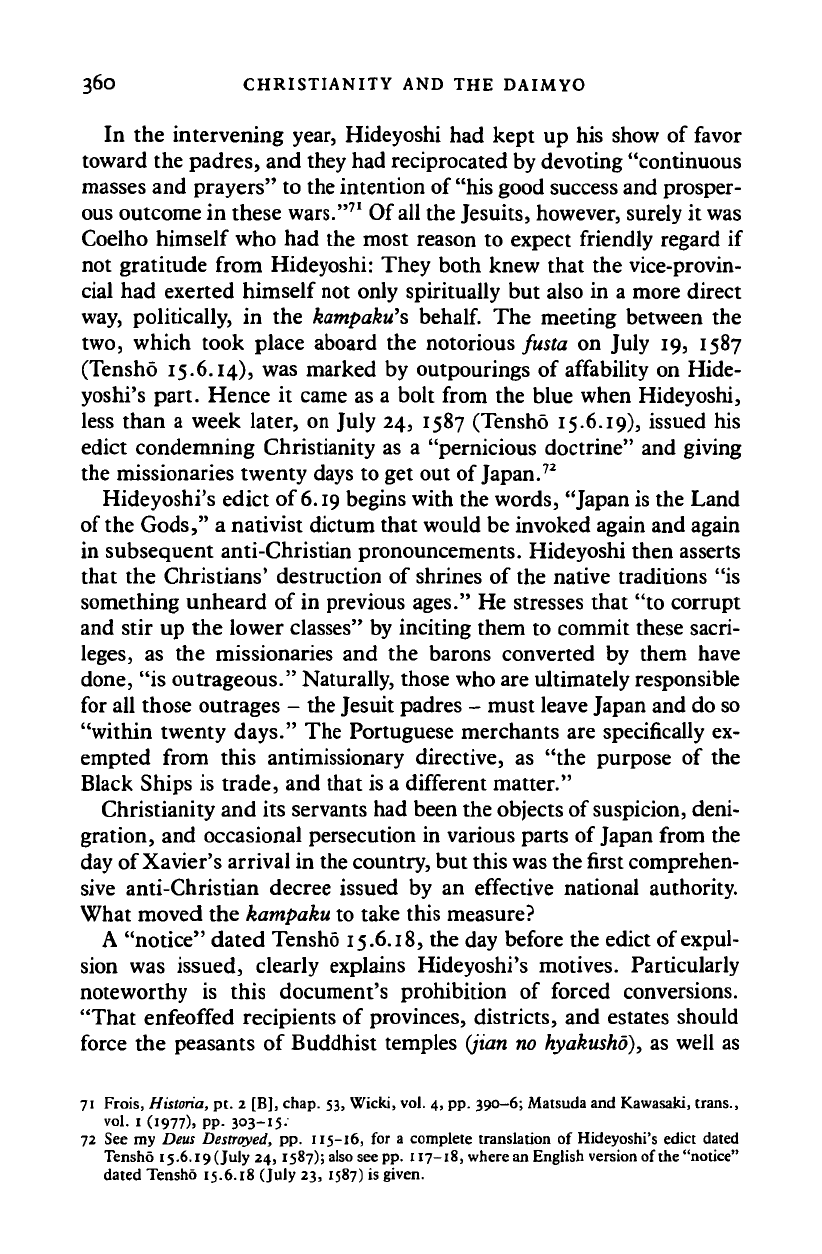 360 CHRISTIANITY AND THE DAIMYO

In the intervening year, Hideyoshi had kept up his show of favor toward the padres, and they had reciprocated by devoting "continuous masses and prayers" to the intention of "his good success and prosperous outcome in these wars."$^{71}$ Of all the Jesuits, however, surely it was Coelho himself who had the most reason to expect friendly regard if not gratitude from Hideyoshi: They both knew that the vice-provincial had exerted himself not only spiritually but also in a more direct way, politically, in the kampaku's behalf. The meeting between the two, which took place aboard the notorious fusta on July 19, 1587 (Tenshō 15.6.14), was marked by outpourings of affability on Hideyoshi's part. Hence it came as a bolt from the blue when Hideyoshi, less than a week later, on July 24, 1587 (Tenshō 15.6.19), issued his edict condemning Christianity as a "pernicious doctrine" and giving the missionaries twenty days to get out of Japan.$^{72}$

Hideyoshi's edict of 6.19 begins with the words, "Japan is the Land of the Gods," a nativist dictum that would be invoked again and again in subsequent anti-Christian pronouncements. Hideyoshi then asserts that the Christians' destruction of shrines of the native traditions "is something unheard of in previous ages." He stresses that "to corrupt and stir up the lower classes" by inciting them to commit these sacrileges, as the missionaries and the barons converted by them have done, "is outrageous." Naturally, those who are ultimately responsible for all those outrages – the Jesuit padres – must leave Japan and do so "within twenty days." The Portuguese merchants are specifically exempted from this antimissionary directive, as "the purpose of the Black Ships is trade, and that is a different matter."

Christianity and its servants had been the objects of suspicion, denigration, and occasional persecution in various parts of Japan from the day of Xavier's arrival in the country, but this was the first comprehensive anti-Christian decree issued by an effective national authority. What moved the kampaku to take this measure?

A "notice" dated Tenshō 15.6.18, the day before the edict of expulsion was issued, clearly explains Hideyoshi's motives. Particularly noteworthy is this document's prohibition of forced conversions. "That enfeoffed recipients of provinces, districts, and estates should force the peasants of Buddhist temples (jian no hyakushō), as well as

71 Frois, Historia, pt. 2 [B], chap. 53, Wicki, vol. 4, pp. 390–6; Matsuda and Kawasaki, trans., vol. 1 (1977), pp. 303–15.
72 See my Deus Destroyed, pp. 115–16, for a complete translation of Hideyoshi's edict dated Tenshō 15.6.19 (July 24, 1587); also see pp. 117–18, where an English version of the "notice" dated Tenshō 15.6.18 (July 23, 1587) is given.